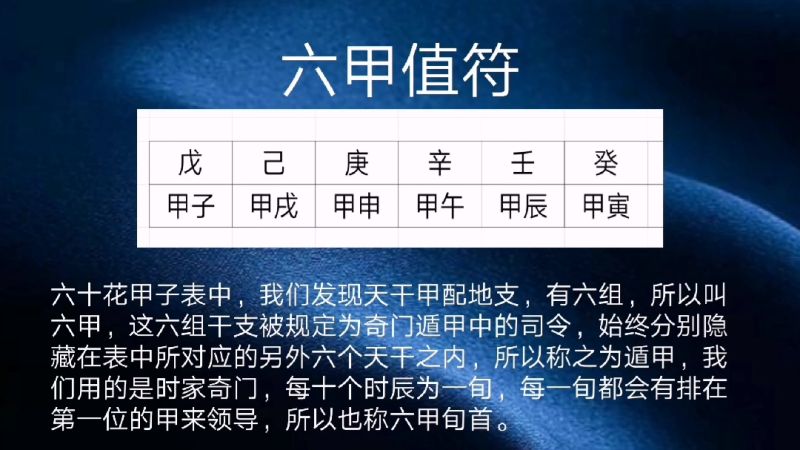 六甲值符

| 戊 | 己 | 庚 | 辛 | 壬 | 癸 |
|---|---|---|---|---|---|
| 甲子 | 甲戌 | 甲申 | 甲午 | 甲辰 | 甲寅 |

六十花甲子表中，我们发现天干甲配地支，有六组，所以叫六甲，这六组干支被规定为奇门遁甲中的司令，始终分别隐藏在表中所对应的另外六个天干之内，所以称之为遁甲，我们用的是时家奇门，每十个时辰为一旬，每一旬都会有排在第一位的甲来领导，所以也称六甲旬首。